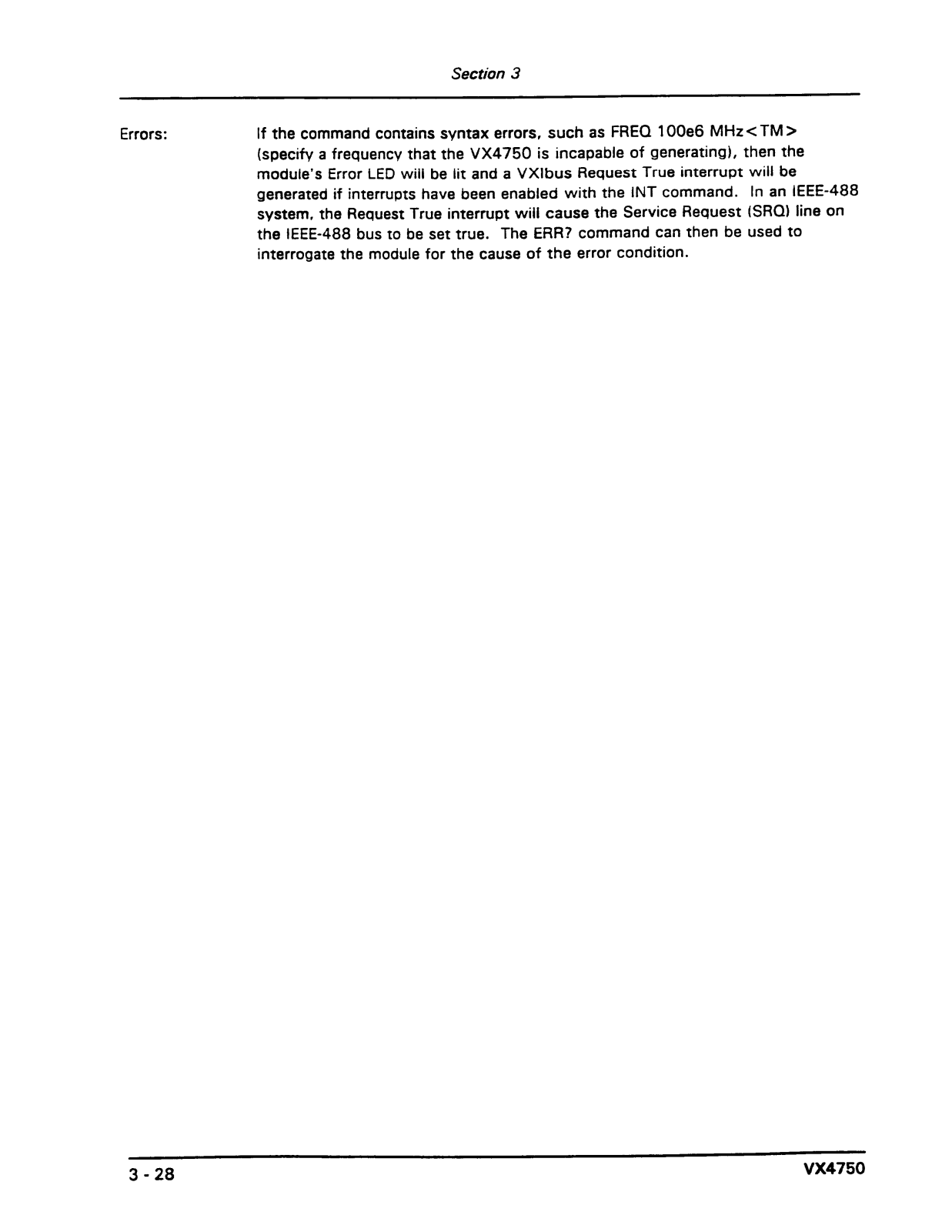 Section 3

Errors: If the command contains syntax errors, such as FREQ 100e6 MHz<TM> (specify a frequency that the VX4750 is incapable of generating), then the module's Error LED will be lit and a VXIbus Request True interrupt will be generated if interrupts have been enabled with the INT command. In an IEEE-488 system, the Request True interrupt will cause the Service Request (SRQ) line on the IEEE-488 bus to be set true. The ERR? command can then be used to interrogate the module for the cause of the error condition.

3 - 28

VX4750